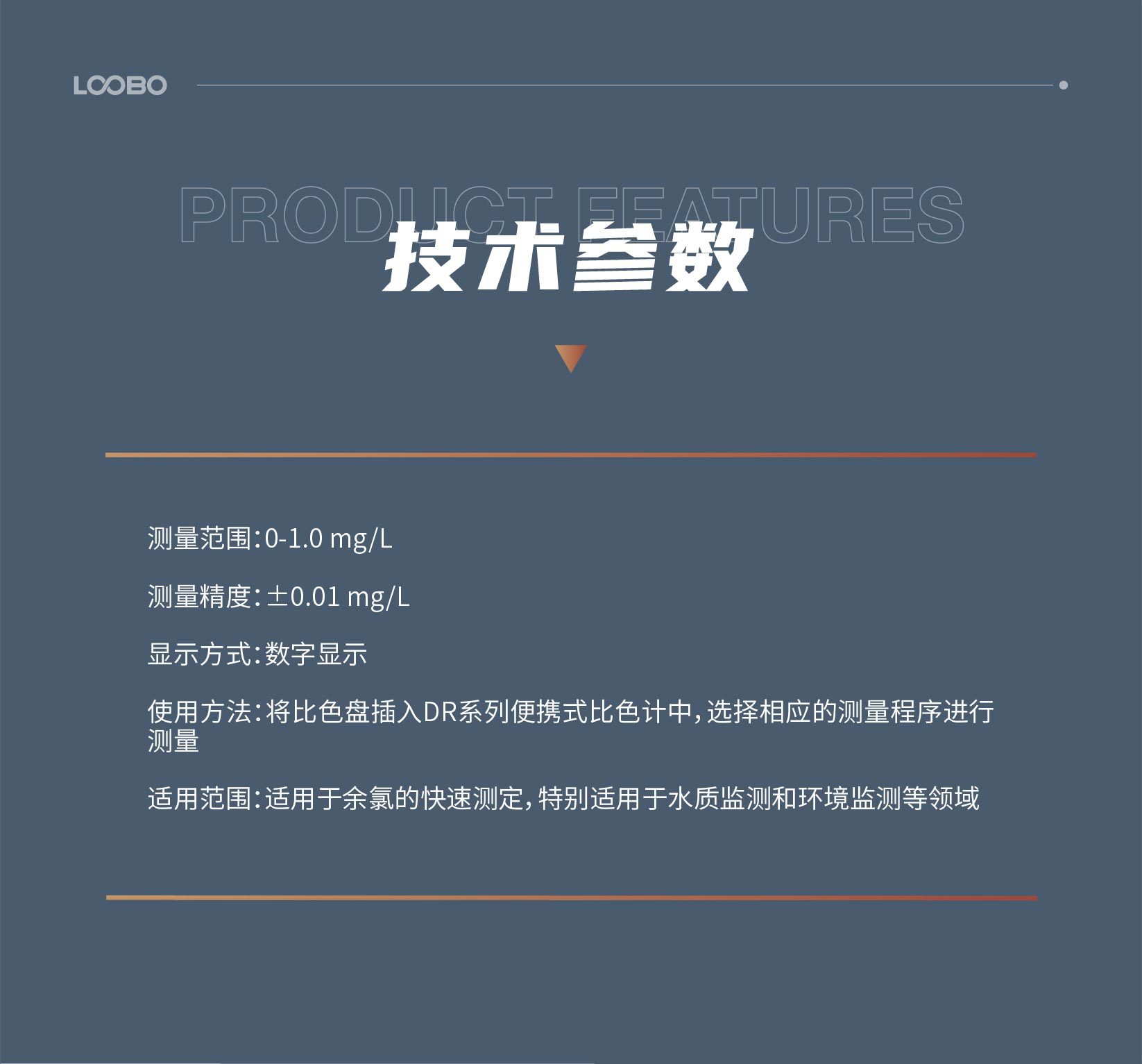 LOOBO

PRODUCT FEATURES

技术参数

测量范围:0-1.0 mg/L

测量精度:±0.01 mg/L

显示方式:数字显示

使用方法:将比色盘插入DR系列便携式比色计中,选择相应的测量程序进行测量

适用范围:适用于余氯的快速测定,特别适用于水质监测和环境监测等领域